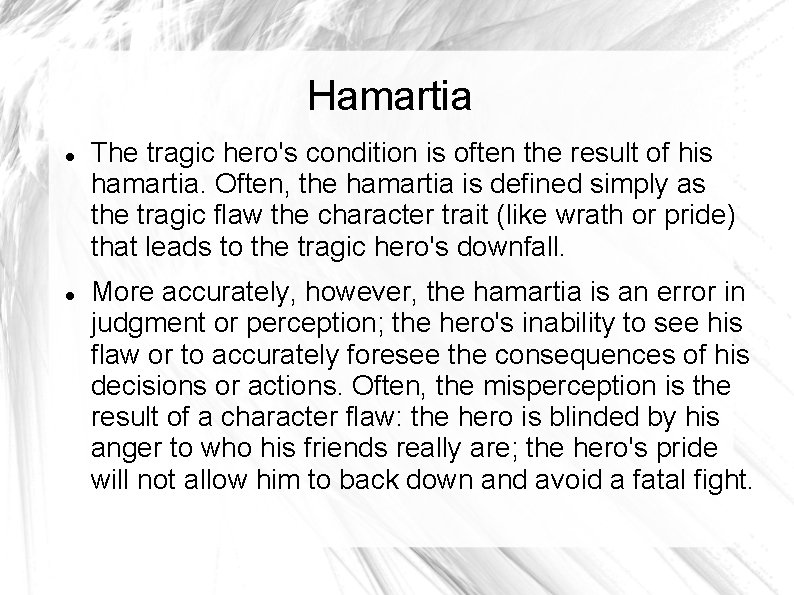 Hamartia

• The tragic hero's condition is often the result of his hamartia. Often, the hamartia is defined simply as the tragic flaw the character trait (like wrath or pride) that leads to the tragic hero's downfall.

• More accurately, however, the hamartia is an error in judgment or perception; the hero's inability to see his flaw or to accurately foresee the consequences of his decisions or actions. Often, the misperception is the result of a character flaw: the hero is blinded by his anger to who his friends really are; the hero's pride will not allow him to back down and avoid a fatal fight.